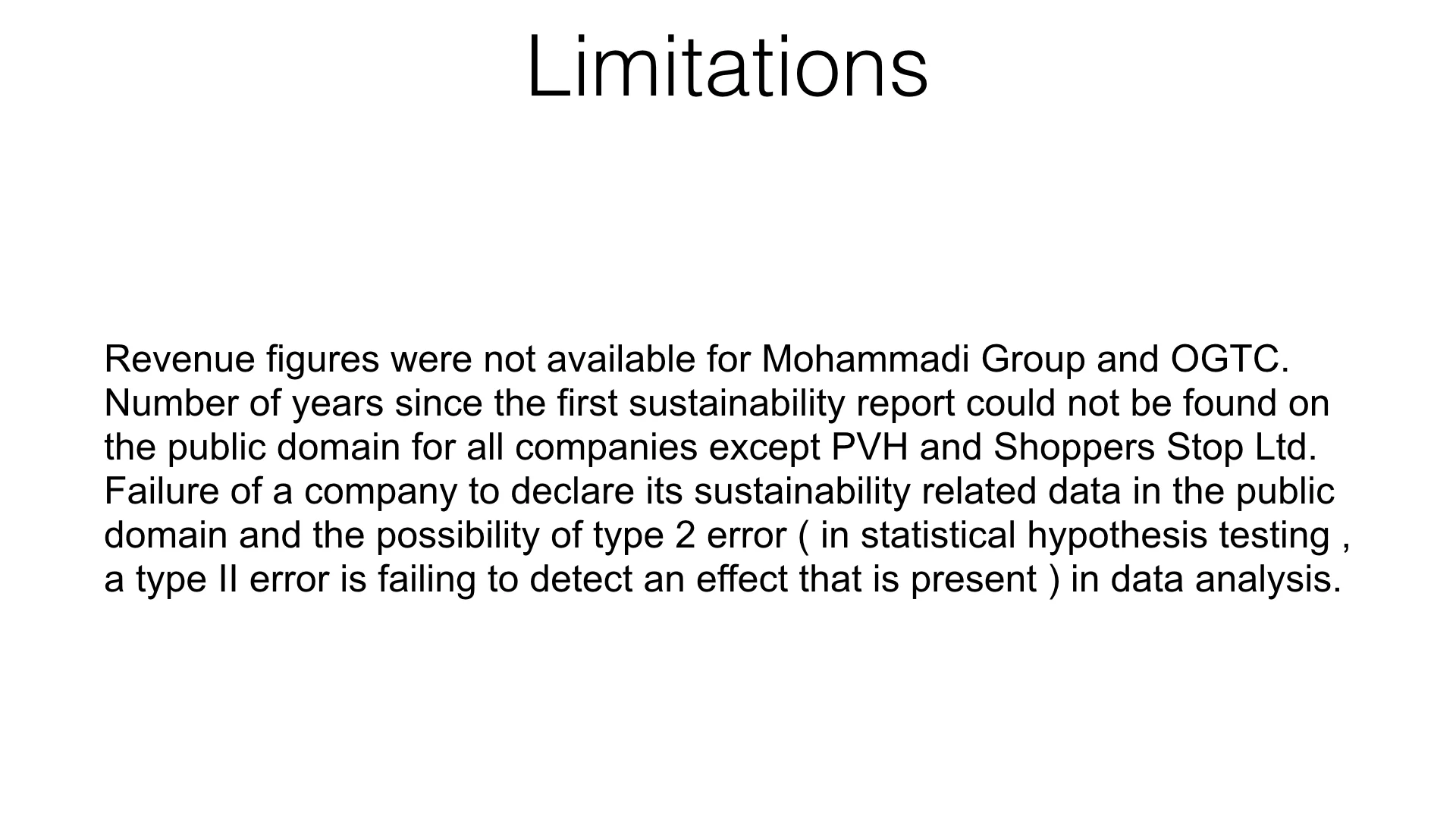 Limitations

Revenue figures were not available for Mohammadi Group and OGTC. Number of years since the first sustainability report could not be found on the public domain for all companies except PVH and Shoppers Stop Ltd. Failure of a company to declare its sustainability related data in the public domain and the possibility of type 2 error ( in statistical hypothesis testing , a type II error is failing to detect an effect that is present ) in data analysis.